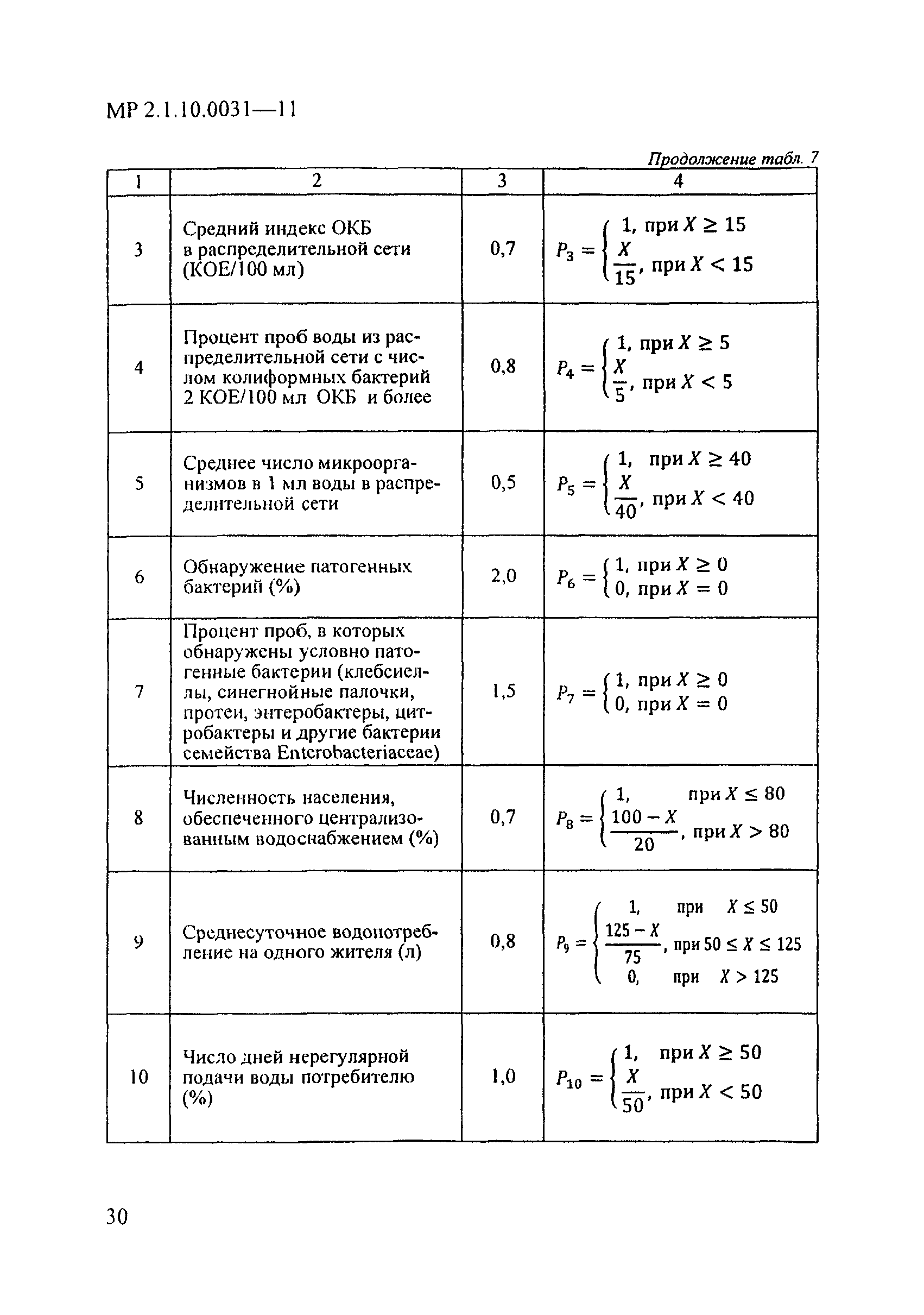 МР 2.1.10.0031—11

Продолжение табл. 7

| 1 | 2 | 3 | 4 |
|---|---|---|---|
| 3 | Средний индекс ОКБ в распределительной сети (КОЕ/100 мл) | 0,7 | $P_3 = \begin{cases} 1, \text{ при } X \geq 15 \\ \frac{X}{15}, \text{ при } X < 15 \end{cases}$ |
| 4 | Процент проб воды из распределительной сети с числом колиформных бактерий 2 КОЕ/100 мл ОКБ и более | 0,8 | $P_4 = \begin{cases} 1, \text{ при } X \geq 5 \\ \frac{X}{5}, \text{ при } X < 5 \end{cases}$ |
| 5 | Среднее число микроорганизмов в 1 мл воды в распределительной сети | 0,5 | $P_5 = \begin{cases} 1, \text{ при } X \geq 40 \\ \frac{X}{40}, \text{ при } X < 40 \end{cases}$ |
| 6 | Обнаружение патогенных бактерий (%) | 2,0 | $P_6 = \begin{cases} 1, \text{ при } X \geq 0 \\ 0, \text{ при } X = 0 \end{cases}$ |
| 7 | Процент проб, в которых обнаружены условно патогенные бактерии (клебсиеллы, синегнойные палочки, протеи, энтеробактеры, цитробактеры и другие бактерии семейства Enterobacteriaceae) | 1,5 | $P_7 = \begin{cases} 1, \text{ при } X \geq 0 \\ 0, \text{ при } X = 0 \end{cases}$ |
| 8 | Численность населения, обеспеченного централизованным водоснабжением (%) | 0,7 | $P_8 = \begin{cases} 1, \text{ при } X \leq 80 \\ \frac{100 - X}{20}, \text{ при } X > 80 \end{cases}$ |
| 9 | Среднесуточное водопотребление на одного жителя (л) | 0,8 | $P_9 = \begin{cases} 1, \text{ при } X \leq 50 \\ \frac{125 - X}{75}, \text{ при } 50 \leq X \leq 125 \\ 0, \text{ при } X > 125 \end{cases}$ |
| 10 | Число дней нерегулярной подачи воды потребителю (%) | 1,0 | $P_{10} = \begin{cases} 1, \text{ при } X \geq 50 \\ \frac{X}{50}, \text{ при } X < 50 \end{cases}$ |

30